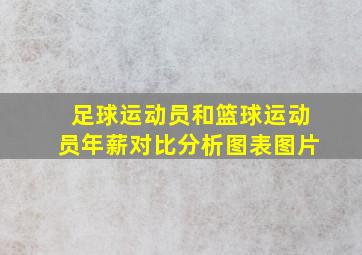 足球运动员和篮球运动员年薪对比分析图表图片